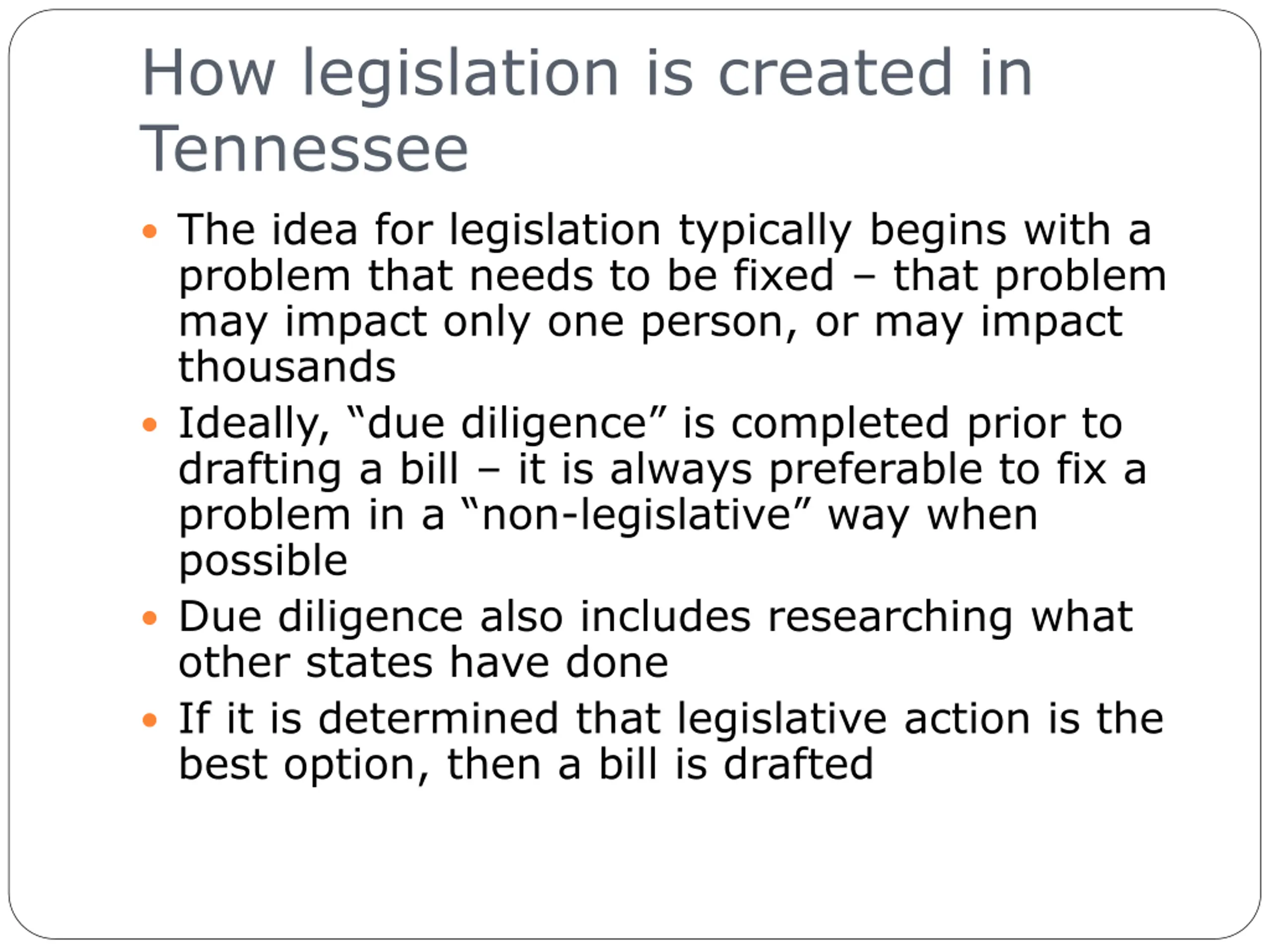 How legislation is created in Tennessee

• The idea for legislation typically begins with a problem that needs to be fixed – that problem may impact only one person, or may impact thousands
• Ideally, "due diligence" is completed prior to drafting a bill – it is always preferable to fix a problem in a "non-legislative" way when possible
• Due diligence also includes researching what other states have done
• If it is determined that legislative action is the best option, then a bill is drafted